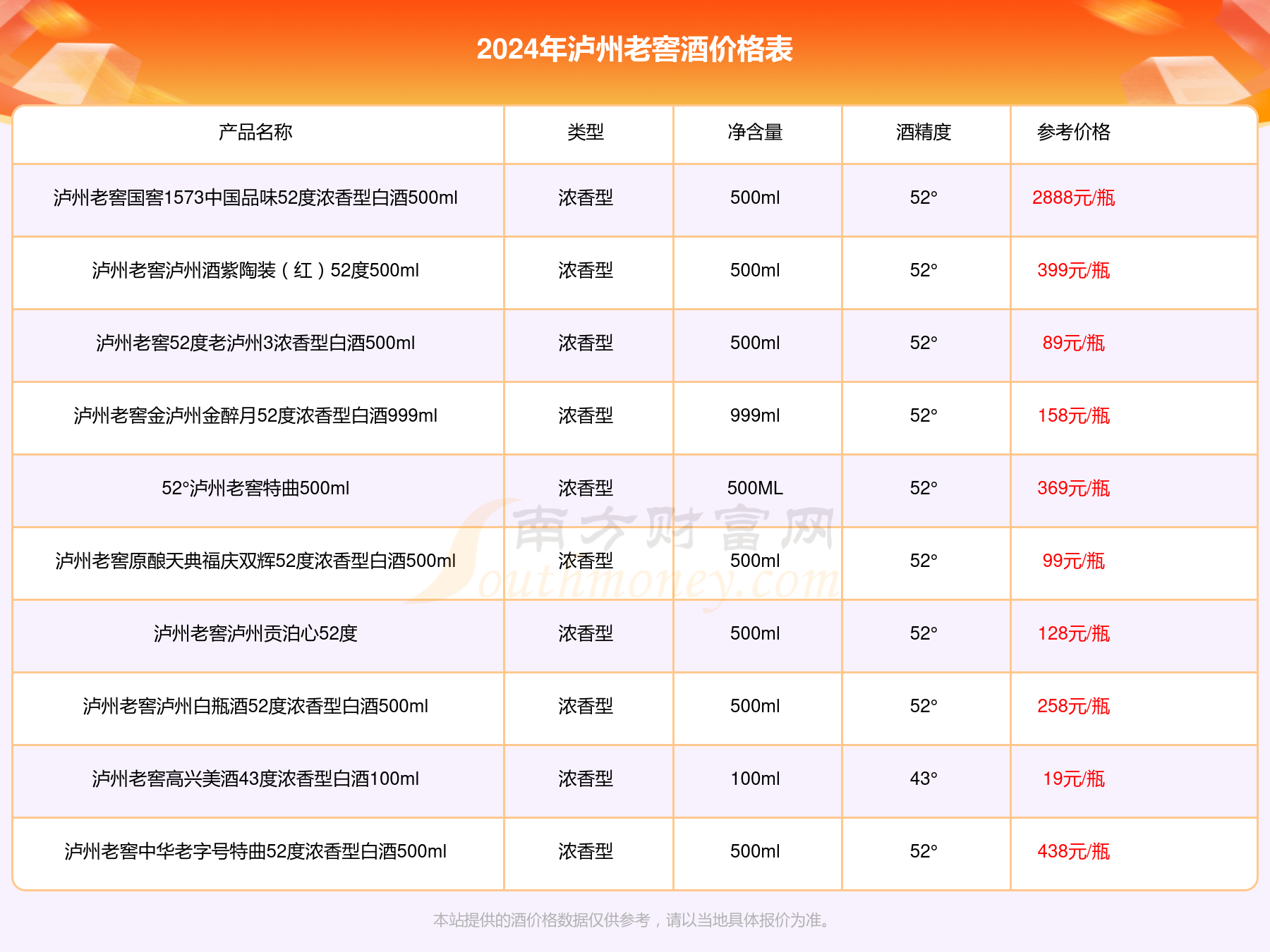 2024年泸州老窖酒价格表

| 产品名称 | 类型 | 净含量 | 酒精度 | 参考价格 |
|---|---|---|---|---|
| 泸州老窖国窖1573中国品味52度浓香型白酒500ml | 浓香型 | 500ml | 52° | 2888元/瓶 |
| 泸州老窖泸州酒紫陶装（红）52度500ml | 浓香型 | 500ml | 52° | 399元/瓶 |
| 泸州老窖52度老泸州3浓香型白酒500ml | 浓香型 | 500ml | 52° | 89元/瓶 |
| 泸州老窖金泸州金醉月52度浓香型白酒999ml | 浓香型 | 999ml | 52° | 158元/瓶 |
| 52°泸州老窖特曲500ml | 浓香型 | 500ML | 52° | 369元/瓶 |
| 泸州老窖原酿天典福庆双辉52度浓香型白酒500ml | 浓香型 | 500ml | 52° | 99元/瓶 |
| 泸州老窖泸州贡泊心52度 | 浓香型 | 500ml | 52° | 128元/瓶 |
| 泸州老窖泸州白瓶酒52度浓香型白酒500ml | 浓香型 | 500ml | 52° | 258元/瓶 |
| 泸州老窖高兴美酒43度浓香型白酒100ml | 浓香型 | 100ml | 43° | 19元/瓶 |
| 泸州老窖中华老字号特曲52度浓香型白酒500ml | 浓香型 | 500ml | 52° | 438元/瓶 |

南方财富网 Southmoney.com

本站提供的酒价格数据仅供参考，请以当地具体报价为准。